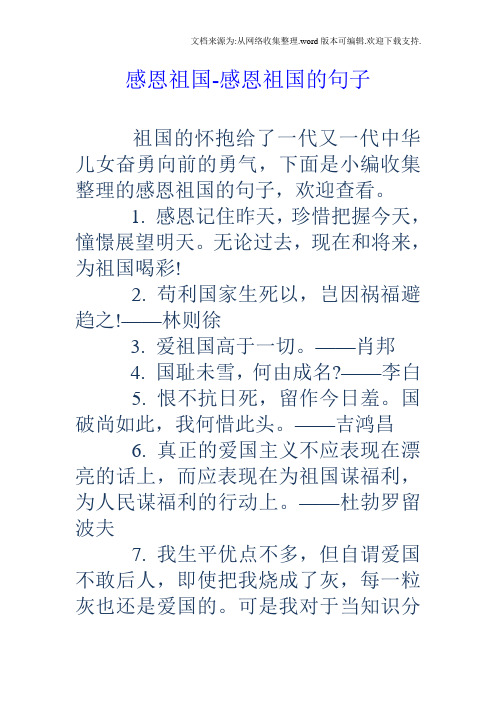 文档来源为:从网络收集整理.word版本可编辑.欢迎下载支持.

感恩祖国-感恩祖国的句子

祖国的怀抱给了一代又一代中华儿女奋勇向前的勇气，下面是小编收集整理的感恩祖国的句子，欢迎查看。

1. 感恩记住昨天，珍惜把握今天，憧憬展望明天。无论过去，现在和将来，为祖国喝彩!

2. 苟利国家生死以，岂因祸福避趋之!——林则徐

3. 爱祖国高于一切。——肖邦

4. 国耻未雪，何由成名?——李白

5. 恨不抗日死，留作今日羞。国破尚如此，我何惜此头。——吉鸿昌

6. 真正的爱国主义不应表现在漂亮的话上，而应表现在为祖国谋福利，为人民谋福利的行动上。——杜勃罗留波夫

7. 我生平优点不多，但自谓爱国不敢后人，即使把我烧成了灰，每一粒灰也还是爱国的。可是我对于当知识分